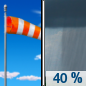 40 %